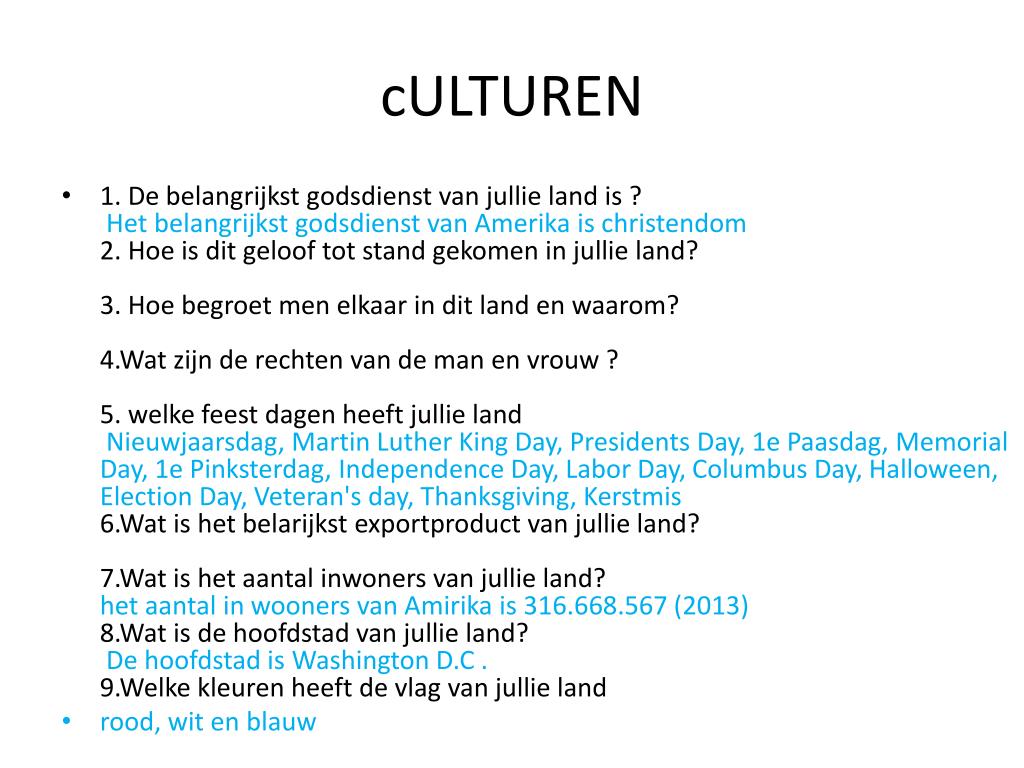 cULTUREN

• 1. De belangrijkst godsdienst van jullie land is ?
Het belangrijkst godsdienst van Amerika is christendom
2. Hoe is dit geloof tot stand gekomen in jullie land?

3. Hoe begroet men elkaar in dit land en waarom?

4.Wat zijn de rechten van de man en vrouw ?

5. welke feest dagen heeft jullie land
Nieuwjaarsdag, Martin Luther King Day, Presidents Day, 1e Paasdag, Memorial Day, 1e Pinksterdag, Independence Day, Labor Day, Columbus Day, Halloween, Election Day, Veteran's day, Thanksgiving, Kerstmis
6.Wat is het belarijkst exportproduct van jullie land?

7.Wat is het aantal inwoners van jullie land?
het aantal in wooners van Amirika is 316.668.567 (2013)
8.Wat is de hoofdstad van jullie land?
De hoofdstad is Washington D.C .
9.Welke kleuren heeft de vlag van jullie land

• rood, wit en blauw